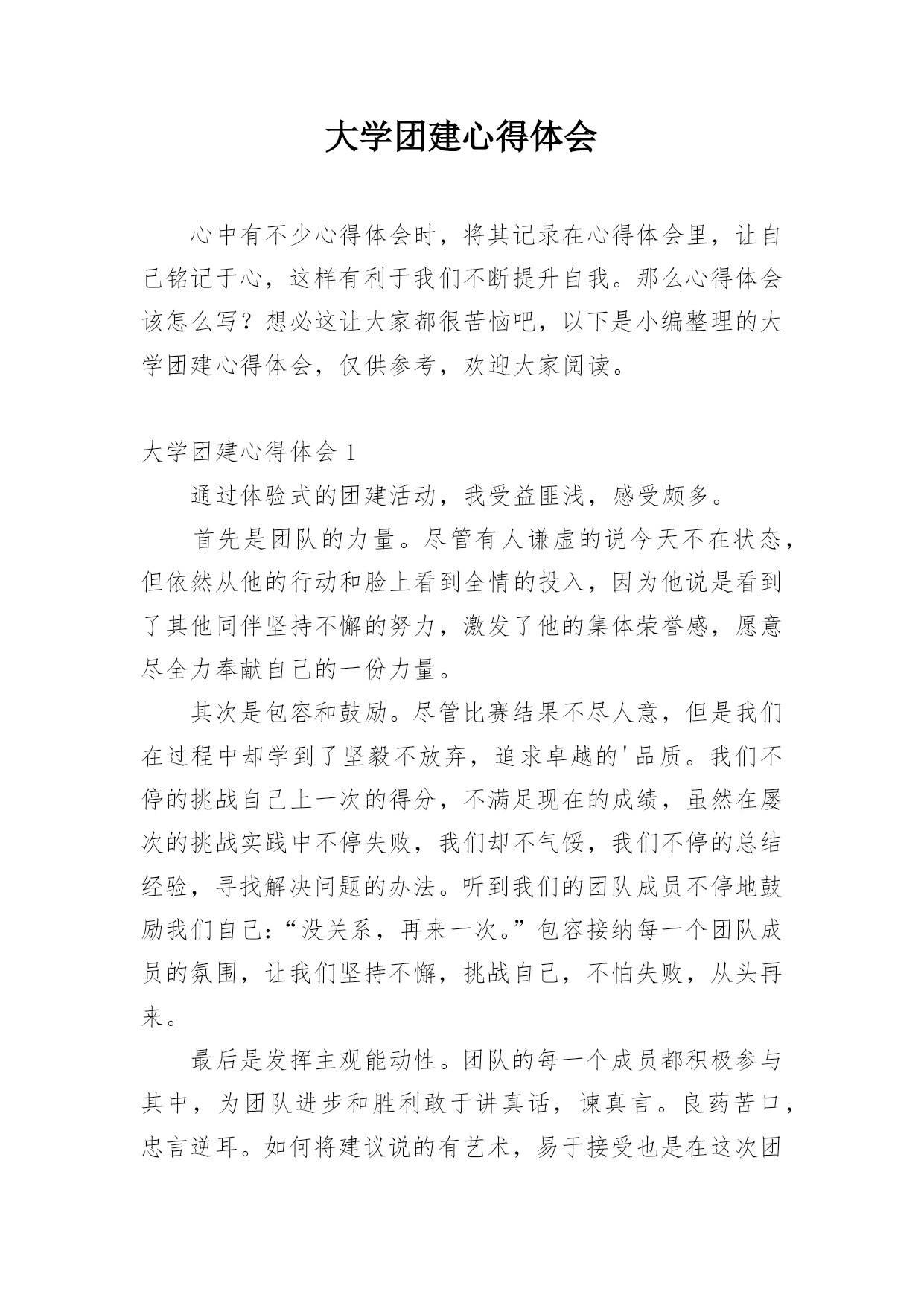 大学团建心得体会

心中有不少心得体会时，将其记录在心得体会里，让自己铭记于心，这样有利于我们不断提升自我。那么心得体会该怎么写？想必这让大家都很苦恼吧，以下是小编整理的大学团建心得体会，仅供参考，欢迎大家阅读。

大学团建心得体会 1

通过体验式的团建活动，我受益匪浅，感受颇多。

首先是团队的力量。尽管有人谦虚的说今天不在状态，但依然从他的行动和脸上看到全情的投入，因为他说是看到了其他同伴坚持不懈的努力，激发了他的集体荣誉感，愿意尽全力奉献自己的一份力量。

其次是包容和鼓励。尽管比赛结果不尽人意，但是我们在过程中却学到了坚毅不放弃，追求卓越的'品质。我们不停的挑战自己上一次的得分，不满足现在的成绩，虽然在屡次的挑战实践中不停失败，我们却不气馁，我们不停的总结经验，寻找解决问题的办法。听到我们的团队成员不停地鼓励我们自己：“没关系，再来一次。”包容接纳每一个团队成员的氛围，让我们坚持不懈，挑战自己，不怕失败，从头再来。

最后是发挥主观能动性。团队的每一个成员都积极参与其中，为团队进步和胜利敢于讲真话，谏真言。良药苦口，忠言逆耳。如何将建议说的有艺术，易于接受也是在这次团